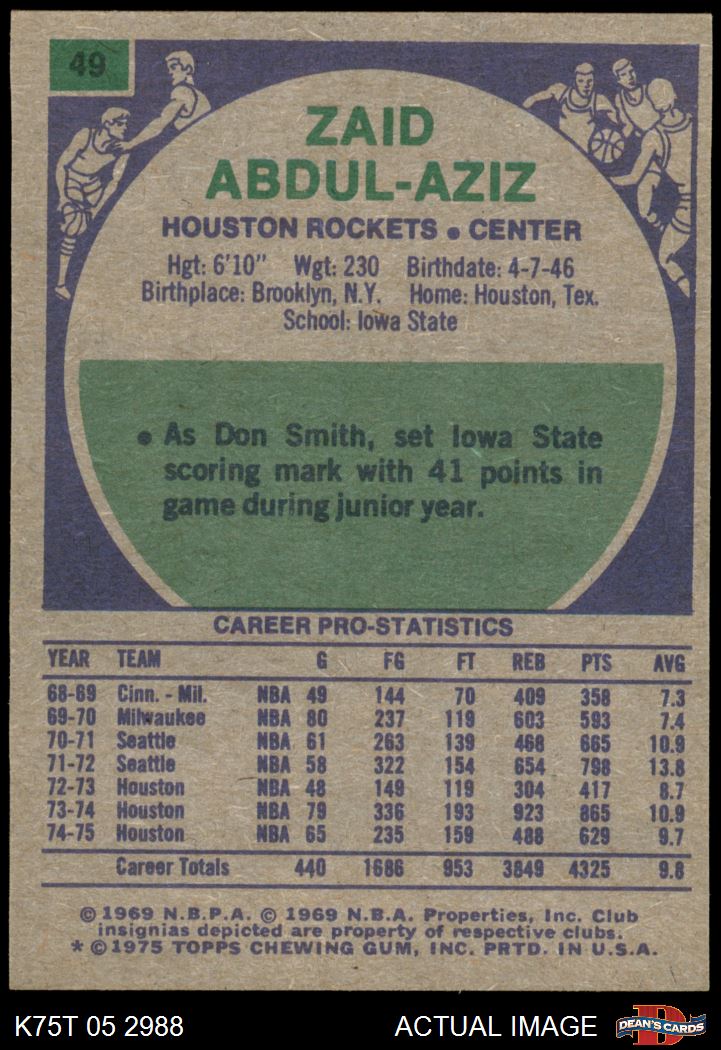 49

ZAID ABDUL-AZIZ

HOUSTON ROCKETS • CENTER

Hgt: 6'10" Wgt: 230 Birthdate: 4-7-46
Birthplace: Brooklyn, N.Y. Home: Houston, Tex.
School: Iowa State

• As Don Smith, set Iowa State scoring mark with 41 points in game during junior year.

CAREER PRO-STATISTICS

| YEAR | TEAM | | G | FG | FT | REB | PTS | AVG |
|---|---|---|---|---|---|---|---|---|
| 68-69 | Cinn. - Mil. | NBA | 49 | 144 | 70 | 409 | 358 | 7.3 |
| 69-70 | Milwaukee | NBA | 80 | 237 | 119 | 603 | 593 | 7.4 |
| 70-71 | Seattle | NBA | 61 | 263 | 139 | 468 | 665 | 10.9 |
| 71-72 | Seattle | NBA | 58 | 322 | 154 | 654 | 798 | 13.8 |
| 72-73 | Houston | NBA | 48 | 149 | 119 | 304 | 417 | 8.7 |
| 73-74 | Houston | NBA | 79 | 336 | 193 | 923 | 865 | 10.9 |
| 74-75 | Houston | NBA | 65 | 235 | 159 | 488 | 629 | 9.7 |
| | Career Totals | | 440 | 1686 | 953 | 3849 | 4325 | 9.8 |

© 1969 N.B.P.A. © 1969 N.B.A. Properties, Inc. Club insignias depicted are property of respective clubs.
* © 1975 TOPPS CHEWING GUM, INC. PRTD. IN U.S.A.

K75T 05 2988

ACTUAL IMAGE

DEAN'S CARDS